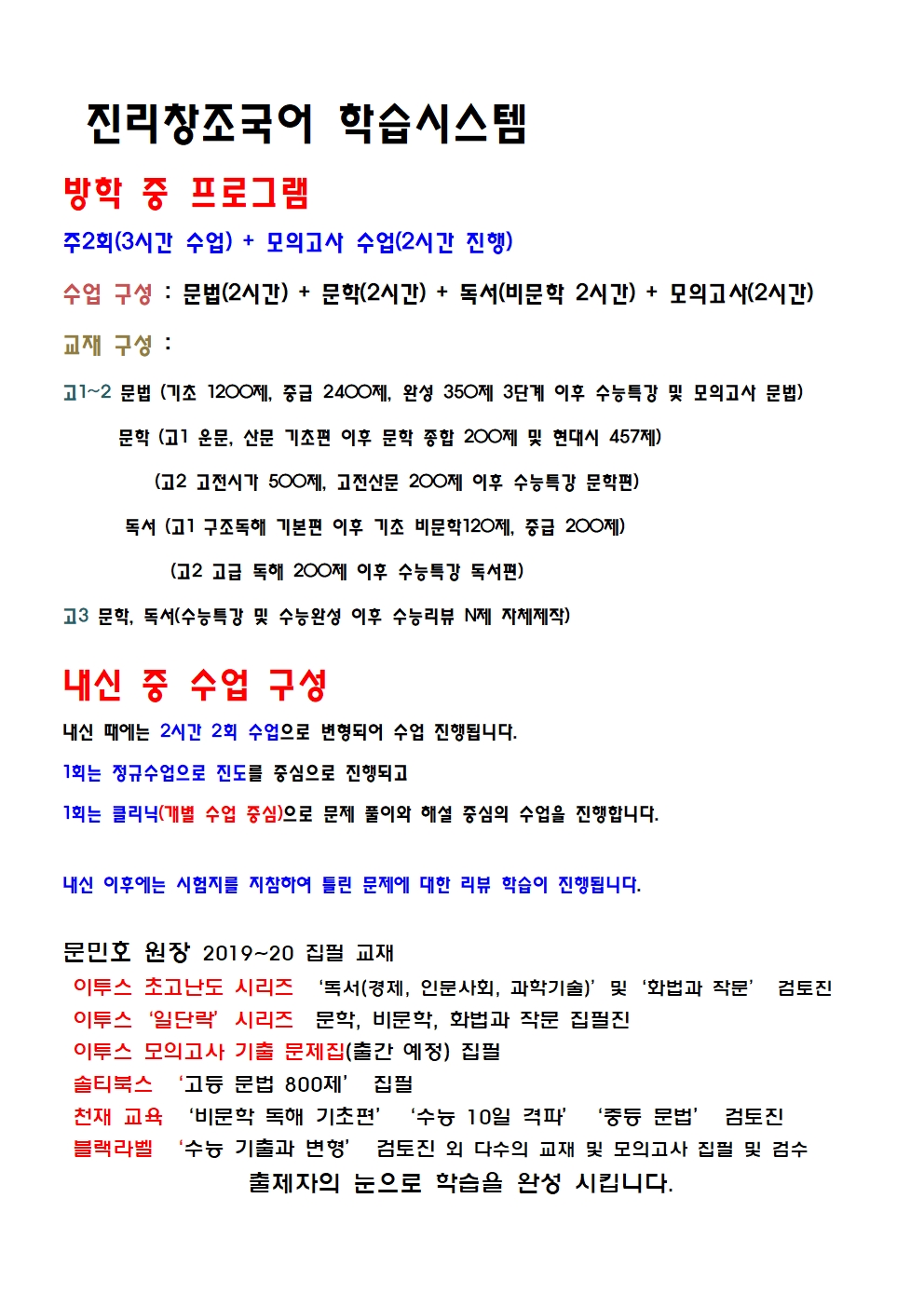 진리창조국어 학습시스템

방학 중 프로그램

주2회(3시간 수업) + 모의고사 수업(2시간 진행)

수업 구성 : 문법(2시간) + 문학(2시간) + 독서(비문학 2시간) + 모의고사(2시간)

교재 구성 :

고1~2 문법 (기초 1200제, 중급 2400제, 완성 350제 3단계 이후 수능특강 및 모의고사 문법)

문학 (고1 운문, 산문 기초편 이후 문학 종합 200제 및 현대시 457제)

(고2 고전시가 500제, 고전산문 200제 이후 수능특강 문학편)

독서 (고1 구조독해 기본편 이후 기초 비문학120제, 중급 200제)

(고2 고급 독해 200제 이후 수능특강 독서편)

고3 문학, 독서(수능특강 및 수능완성 이후 수능리뷰 N제 자체제작)

내신 중 수업 구성

내신 때에는 2시간 2회 수업으로 변형되어 수업 진행됩니다.

1회는 정규수업으로 진도를 중심으로 진행되고

1회는 클리닉(개별 수업 중심)으로 문제 풀이와 해설 중심의 수업을 진행합니다.

내신 이후에는 시험지를 지참하여 틀린 문제에 대한 리뷰 학습이 진행됩니다.

문민호 원장 2019~20 집필 교재
이투스 초고난도 시리즈 '독서(경제, 인문사회, 과학기술)' 및 '화법과 작문' 검토진
이투스 '일단락' 시리즈 문학, 비문학, 화법과 작문 집필진
이투스 모의고사 기출 문제집(출간 예정) 집필
솔티북스 '고등 문법 800제' 집필
천재 교육 '비문학 독해 기초편' '수능 10일 격파' '중등 문법' 검토진
블랙라벨 '수능 기출과 변형' 검토진 외 다수의 교재 및 모의고사 집필 및 검수
출제자의 눈으로 학습을 완성 시킵니다.